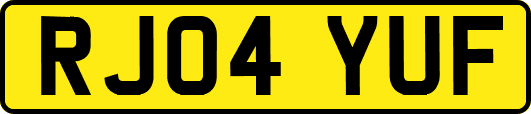 RJ04 YUF